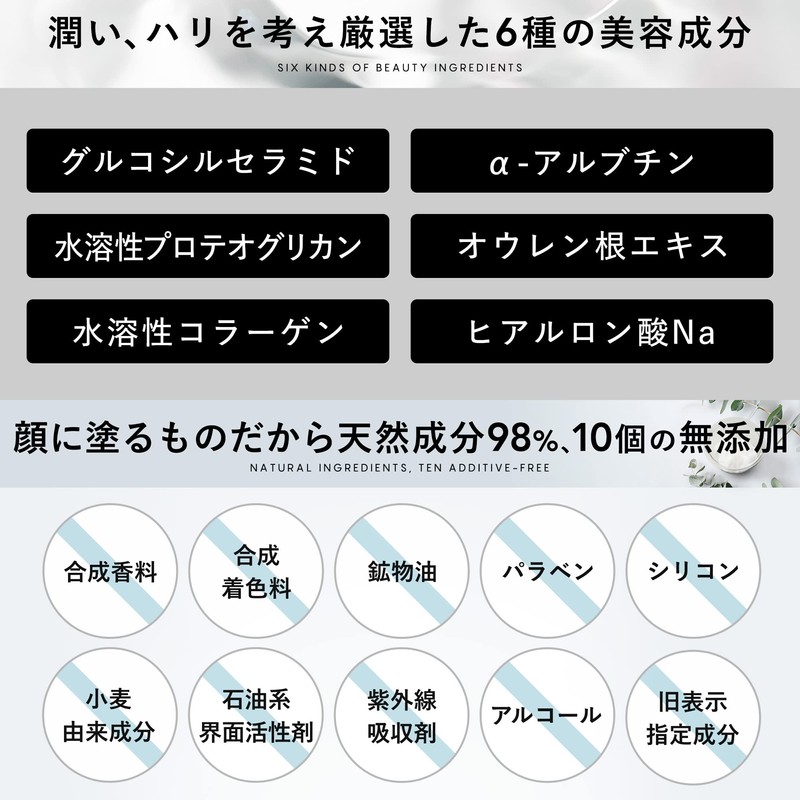 潤い、ハリを考え厳選した6種の美容成分
SIX KINDS OF BEAUTY INGREDIENTS

グルコシルセラミド

α-アルブチン

水溶性プロテオグリカン

オウレン根エキス

水溶性コラーゲン

ヒアルロン酸Na

顔に塗るものだから天然成分98%、10個の無添加
NATURAL INGREDIENTS, TEN ADDITIVE-FREE

合成香料

合成着色料

鉱物油

パラベン

シリコン

小麦由来成分

石油系界面活性剤

紫外線吸収剤

アルコール

旧表示指定成分